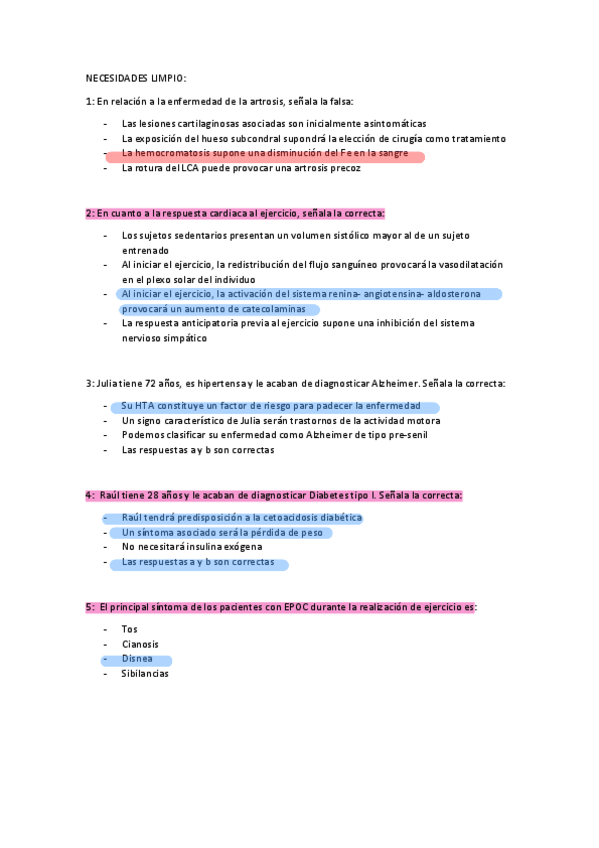 NECESIDADES LIMPIO:

1: En relación a la enfermedad de la artrosis, señala la falsa:

- Las lesiones cartilaginosas asociadas son inicialmente asintomáticas
- La exposición del hueso subcondral supondrá la elección de cirugía como tratamiento
- La hemocromatosis supone una disminución del Fe en la sangre
- La rotura del LCA puede provocar una artrosis precoz

2: En cuanto a la respuesta cardiaca al ejercicio, señala la correcta:

- Los sujetos sedentarios presentan un volumen sistólico mayor al de un sujeto entrenado
- Al iniciar el ejercicio, la redistribución del flujo sanguíneo provocará la vasodilatación en el plexo solar del individuo
- Al iniciar el ejercicio, la activación del sistema renina- angiotensina- aldosterona provocará un aumento de catecolaminas
- La respuesta anticipatoria previa al ejercicio supone una inhibición del sistema nervioso simpático

3: Julia tiene 72 años, es hipertensa y le acaban de diagnosticar Alzheimer. Señala la correcta:

- Su HTA constituye un factor de riesgo para padecer la enfermedad
- Un signo característico de Julia serán trastornos de la actividad motora
- Podemos clasificar su enfermedad como Alzheimer de tipo pre-senil
- Las respuestas a y b son correctas

4: Raúl tiene 28 años y le acaban de diagnosticar Diabetes tipo I. Señala la correcta:

- Raúl tendrá predisposición a la cetoacidosis diabética
- Un síntoma asociado será la pérdida de peso
- No necesitará insulina exógena
- Las respuestas a y b son correctas

5: El principal síntoma de los pacientes con EPOC durante la realización de ejercicio es:

- Tos
- Cianosis
- Disnea
- Sibilancias